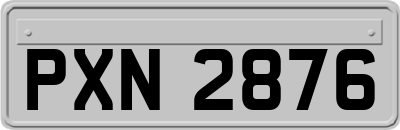 PXN 2876